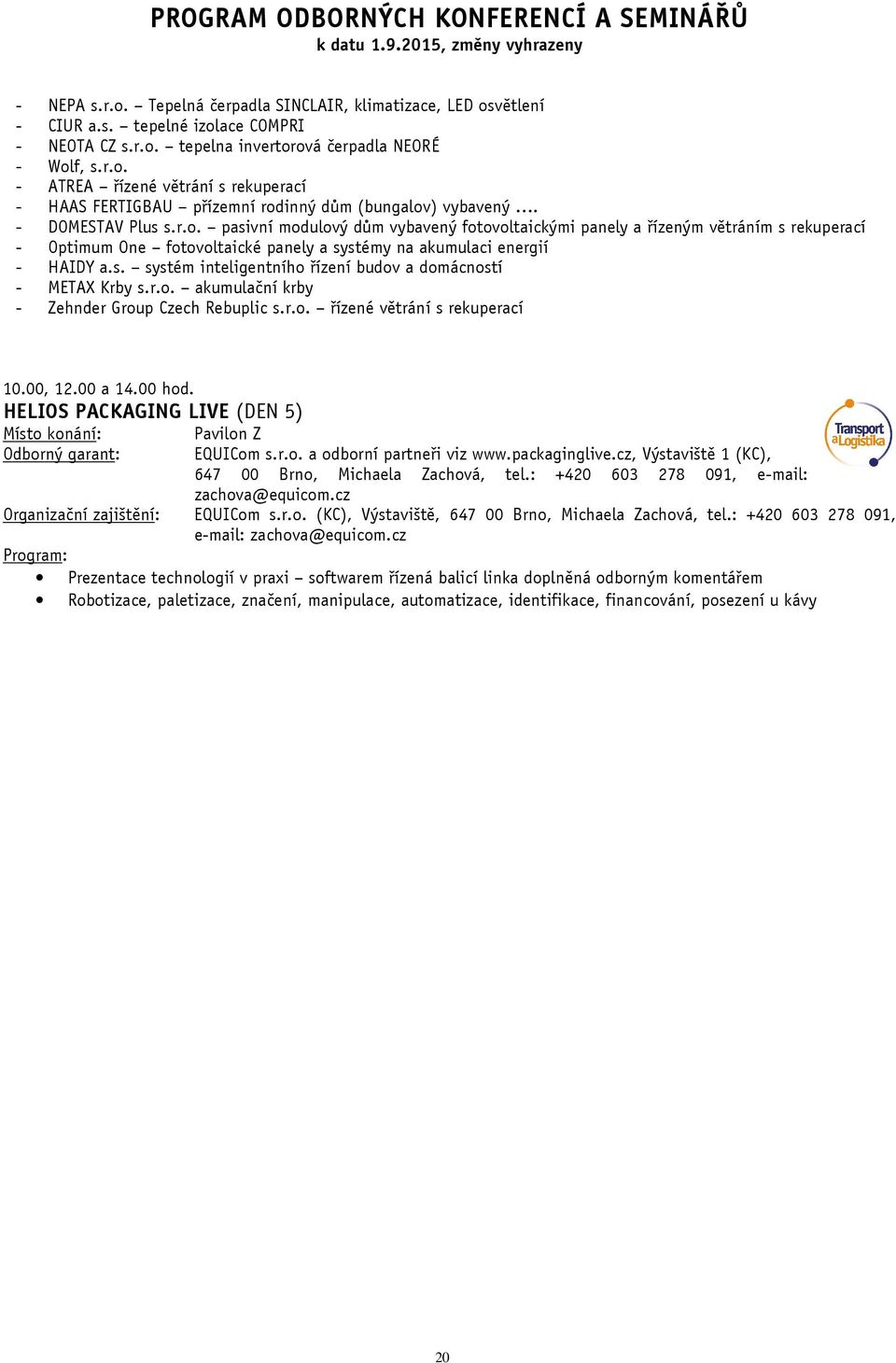 PROGRAM ODBORNÝCH KONFERENCÍ A SEMINÁŘŮ
k datu 1.9.2015, změny vyhrazeny

- NEPA s.r.o. – Tepelná čerpadla SINCLAIR, klimatizace, LED osvětlení
- CIUR a.s. – tepelné izolace COMPRI
- NEOTA CZ s.r.o. – tepelna invertorová čerpadla NEORÉ
- Wolf, s.r.o.
- ATREA – řízené větrání s rekuperací
- HAAS FERTIGBAU – přízemní rodinný dům (bungalov) vybavený ....
- DOMESTAV Plus s.r.o. – pasivní modulový dům vybavený fotovoltaickými panely a řízeným větráním s rekuperací
- Optimum One – fotovoltaické panely a systémy na akumulaci energií
- HAIDY a.s. – systém inteligentního řízení budov a domácností
- METAX Krby s.r.o. – akumulační krby
- Zehnder Group Czech Rebuplic s.r.o. – řízené větrání s rekuperací

10.00, 12.00 a 14.00 hod.
HELIOS PACKAGING LIVE (DEN 5)

Transport a Logistika

Místo konání: Pavilon Z
Odborný garant: EQUICom s.r.o. a odborní partneři viz www.packaginglive.cz, Výstaviště 1 (KC), 647 00 Brno, Michaela Zachová, tel.: +420 603 278 091, e-mail: zachova@equicom.cz
Organizační zajištění: EQUICom s.r.o. (KC), Výstaviště, 647 00 Brno, Michaela Zachová, tel.: +420 603 278 091, e-mail: zachova@equicom.cz
Program:
• Prezentace technologií v praxi – softwarem řízená balicí linka doplněná odborným komentářem
• Robotizace, paletizace, značení, manipulace, automatizace, identifikace, financování, posezení u kávy

20